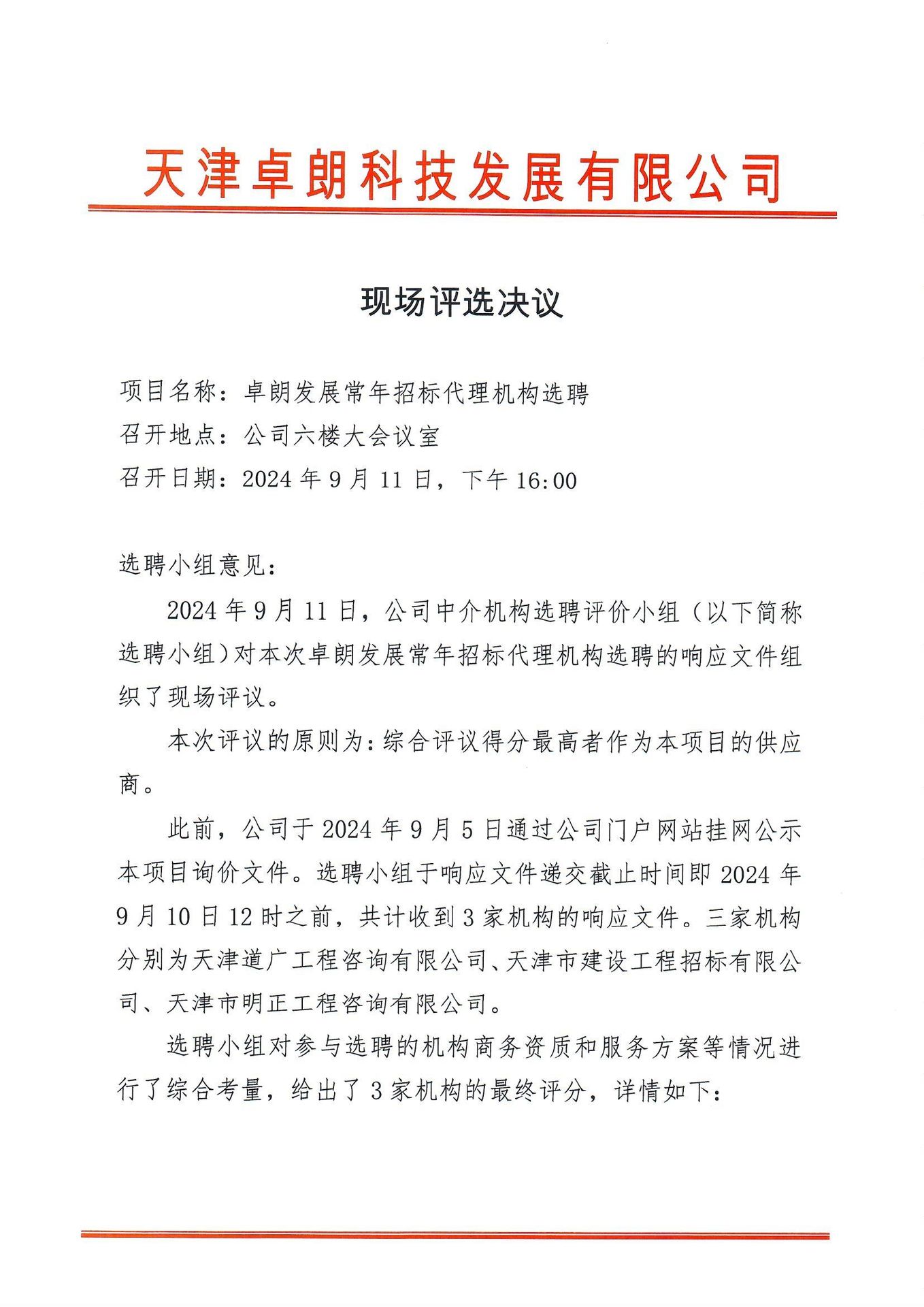 天津卓朗科技发展有限公司

现场评选决议

项目名称：卓朗发展常年招标代理机构选聘
召开地点：公司六楼大会议室
召开日期：2024 年 9 月 11 日，下午 16:00

选聘小组意见：

2024 年 9 月 11 日，公司中介机构选聘评价小组（以下简称选聘小组）对本次卓朗发展常年招标代理机构选聘的响应文件组织了现场评议。

本次评议的原则为：综合评议得分最高者作为本项目的供应商。

此前，公司于 2024 年 9 月 5 日通过公司门户网站挂网公示本项目询价文件。选聘小组于响应文件递交截止时间即 2024 年 9 月 10 日 12 时之前，共计收到 3 家机构的响应文件。三家机构分别为天津道广工程咨询有限公司、天津市建设工程招标有限公司、天津市明正工程咨询有限公司。

选聘小组对参与选聘的机构商务资质和服务方案等情况进行了综合考量，给出了 3 家机构的最终评分，详情如下：